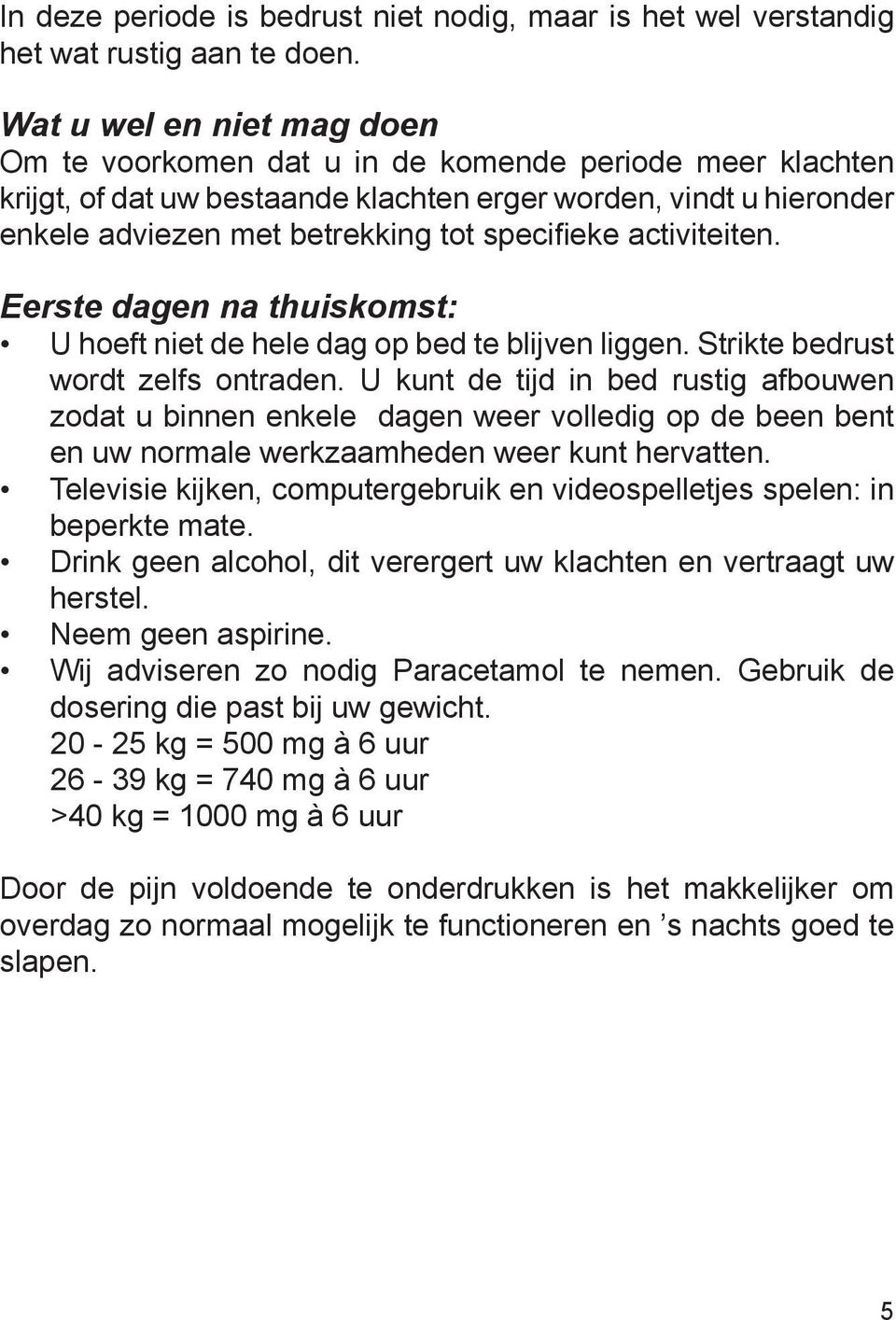 In deze periode is bedrust niet nodig, maar is het wel verstandig het wat rustig aan te doen.

Wat u wel en niet mag doen
Om te voorkomen dat u in de komende periode meer klachten krijgt, of dat uw bestaande klachten erger worden, vindt u hieronder enkele adviezen met betrekking tot specifieke activiteiten.

Eerste dagen na thuiskomst:
• U hoeft niet de hele dag op bed te blijven liggen. Strikte bedrust wordt zelfs ontraden. U kunt de tijd in bed rustig afbouwen zodat u binnen enkele dagen weer volledig op de been bent en uw normale werkzaamheden weer kunt hervatten.
• Televisie kijken, computergebruik en videospelletjes spelen: in beperkte mate.
• Drink geen alcohol, dit verergert uw klachten en vertraagt uw herstel.
• Neem geen aspirine.
• Wij adviseren zo nodig Paracetamol te nemen. Gebruik de dosering die past bij uw gewicht.
20 - 25 kg = 500 mg à 6 uur
26 - 39 kg = 740 mg à 6 uur
>40 kg = 1000 mg à 6 uur

Door de pijn voldoende te onderdrukken is het makkelijker om overdag zo normaal mogelijk te functioneren en ’s nachts goed te slapen.

5